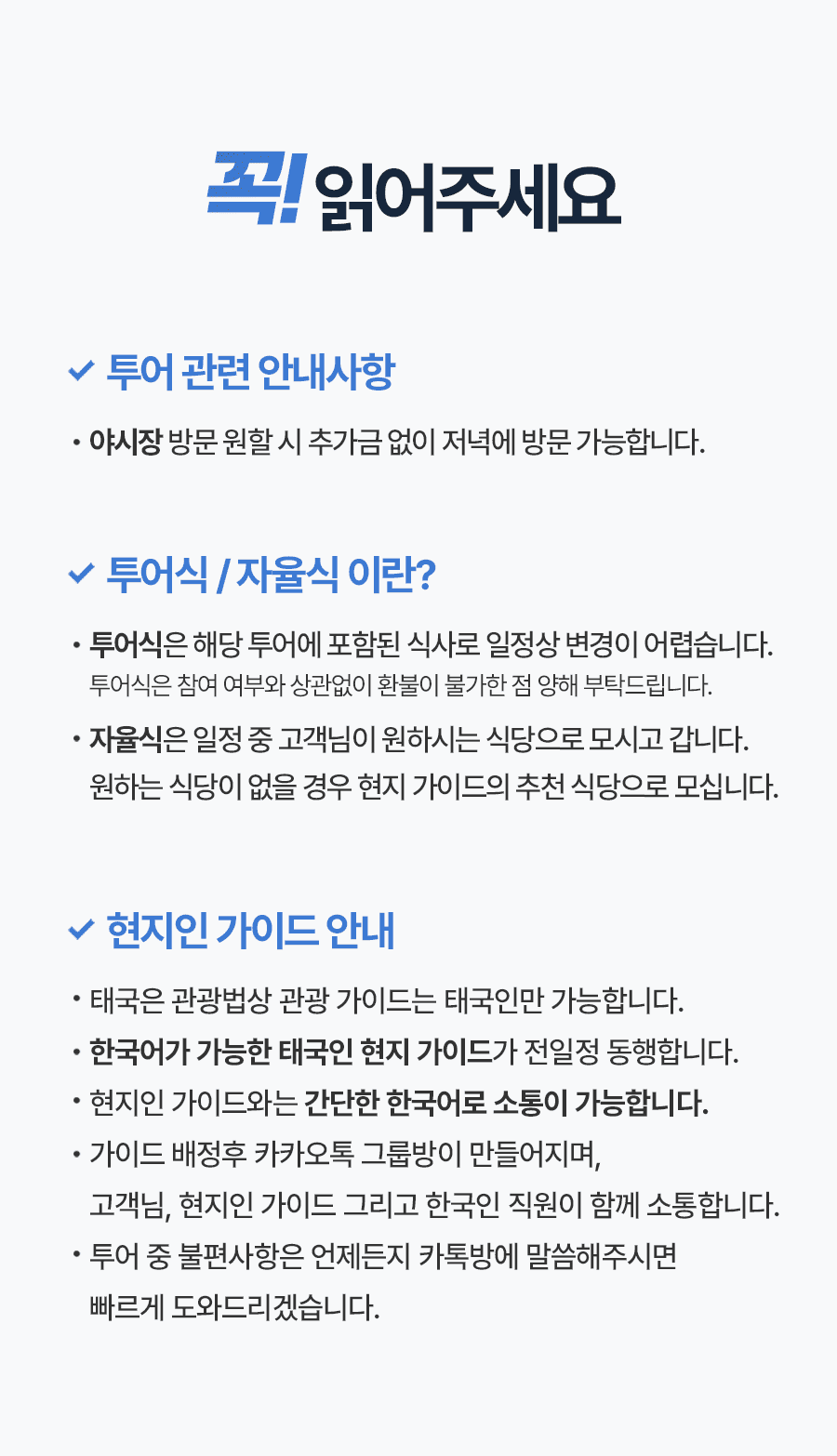 꼭! 읽어주세요

✓ 투어 관련 안내사항

• 야시장 방문 원할 시 추가금 없이 저녁에 방문 가능합니다.

✓ 투어식 / 자율식 이란?

• 투어식은 해당 투어에 포함된 식사로 일정상 변경이 어렵습니다.
투어식은 참여 여부와 상관없이 환불이 불가한 점 양해 부탁드립니다.

• 자율식은 일정 중 고객님이 원하시는 식당으로 모시고 갑니다.
원하는 식당이 없을 경우 현지 가이드의 추천 식당으로 모십니다.

✓ 현지인 가이드 안내

• 태국은 관광법상 관광 가이드는 태국인만 가능합니다.
• 한국어가 가능한 태국인 현지 가이드가 전일정 동행합니다.
• 현지인 가이드와는 간단한 한국어로 소통이 가능합니다.
• 가이드 배정후 카카오톡 그룹방이 만들어지며,
고객님, 현지인 가이드 그리고 한국인 직원이 함께 소통합니다.
• 투어 중 불편사항은 언제든지 카톡방에 말씀해주시면
빠르게 도와드리겠습니다.